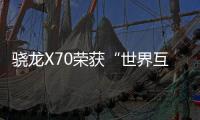 骁龙X70荣获“世界互